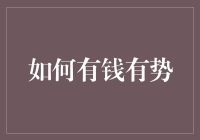 如何有钱有势